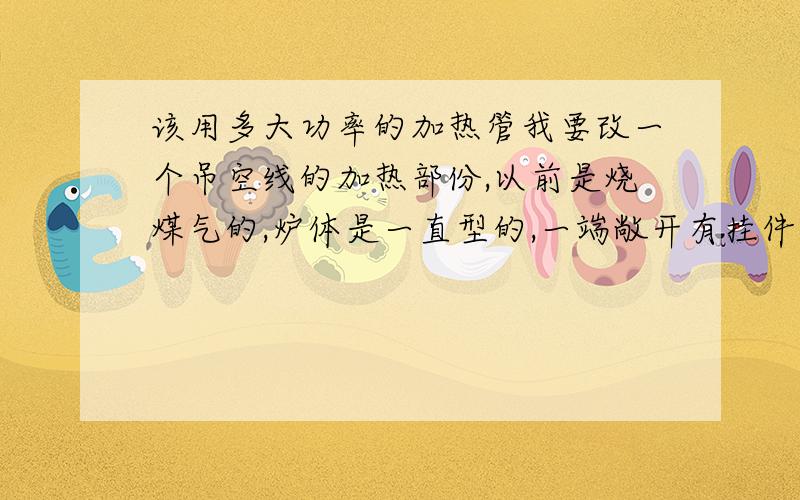 该用多大功率的加热管我要改一个吊空线的加热部份,以前是烧煤气的,炉体是一直型的,一端敞开有挂件